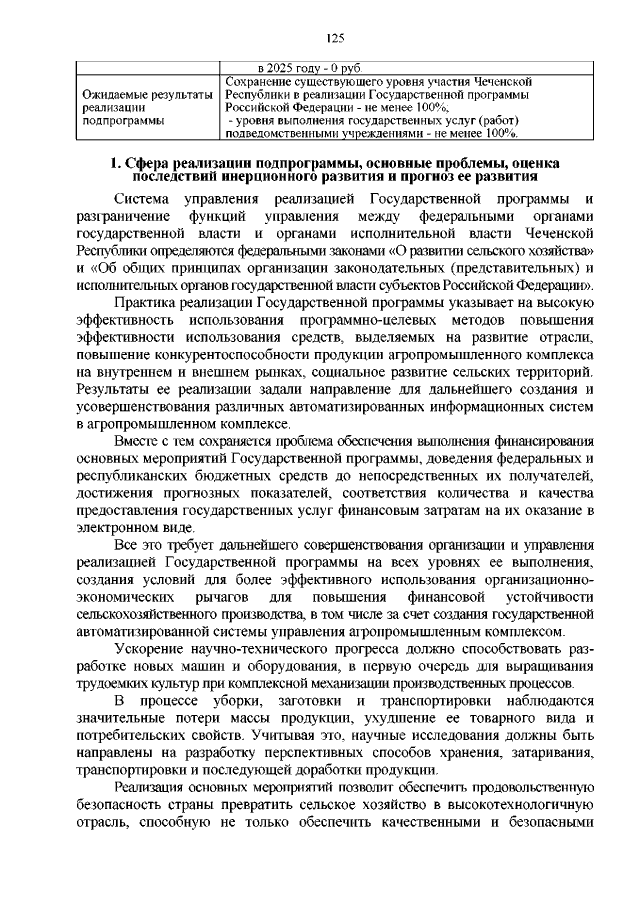 125

|  | в 2025 году - 0 руб. |
|---|---|
| Ожидаемые результаты реализации подпрограммы | Сохранение существующего уровня участия Чеченской Республики в реализации Государственной программы Российской Федерации - не менее 100%; - уровня выполнения государственных услуг (работ) подведомственными учреждениями - не менее 100%. |

1. Сфера реализации подпрограммы, основные проблемы, оценка последствий инерционного развития и прогноз ее развития

Система управления реализацией Государственной программы и разграничение функций управления между федеральными органами государственной власти и органами исполнительной власти Чеченской Республики определяются федеральными законами «О развитии сельского хозяйства» и «Об общих принципах организации законодательных (представительных) и исполнительных органов государственной власти субъектов Российской Федерации».

Практика реализации Государственной программы указывает на высокую эффективность использования программно-целевых методов повышения эффективности использования средств, выделяемых на развитие отрасли, повышение конкурентоспособности продукции агропромышленного комплекса на внутреннем и внешнем рынках, социальное развитие сельских территорий. Результаты ее реализации задали направление для дальнейшего создания и усовершенствования различных автоматизированных информационных систем в агропромышленном комплексе.

Вместе с тем сохраняется проблема обеспечения выполнения финансирования основных мероприятий Государственной программы, доведения федеральных и республиканских бюджетных средств до непосредственных их получателей, достижения прогнозных показателей, соответствия количества и качества предоставления государственных услуг финансовым затратам на их оказание в электронном виде.

Все это требует дальнейшего совершенствования организации и управления реализацией Государственной программы на всех уровнях ее выполнения, создания условий для более эффективного использования организационно-экономических рычагов для повышения финансовой устойчивости сельскохозяйственного производства, в том числе за счет создания государственной автоматизированной системы управления агропромышленным комплексом.

Ускорение научно-технического прогресса должно способствовать разработке новых машин и оборудования, в первую очередь для выращивания трудоемких культур при комплексной механизации производственных процессов.

В процессе уборки, заготовки и транспортировки наблюдаются значительные потери массы продукции, ухудшение ее товарного вида и потребительских свойств. Учитывая это, научные исследования должны быть направлены на разработку перспективных способов хранения, затаривания, транспортировки и последующей доработки продукции.

Реализация основных мероприятий позволит обеспечить продовольственную безопасность страны превратить сельское хозяйство в высокотехнологичную отрасль, способную не только обеспечить качественными и безопасными